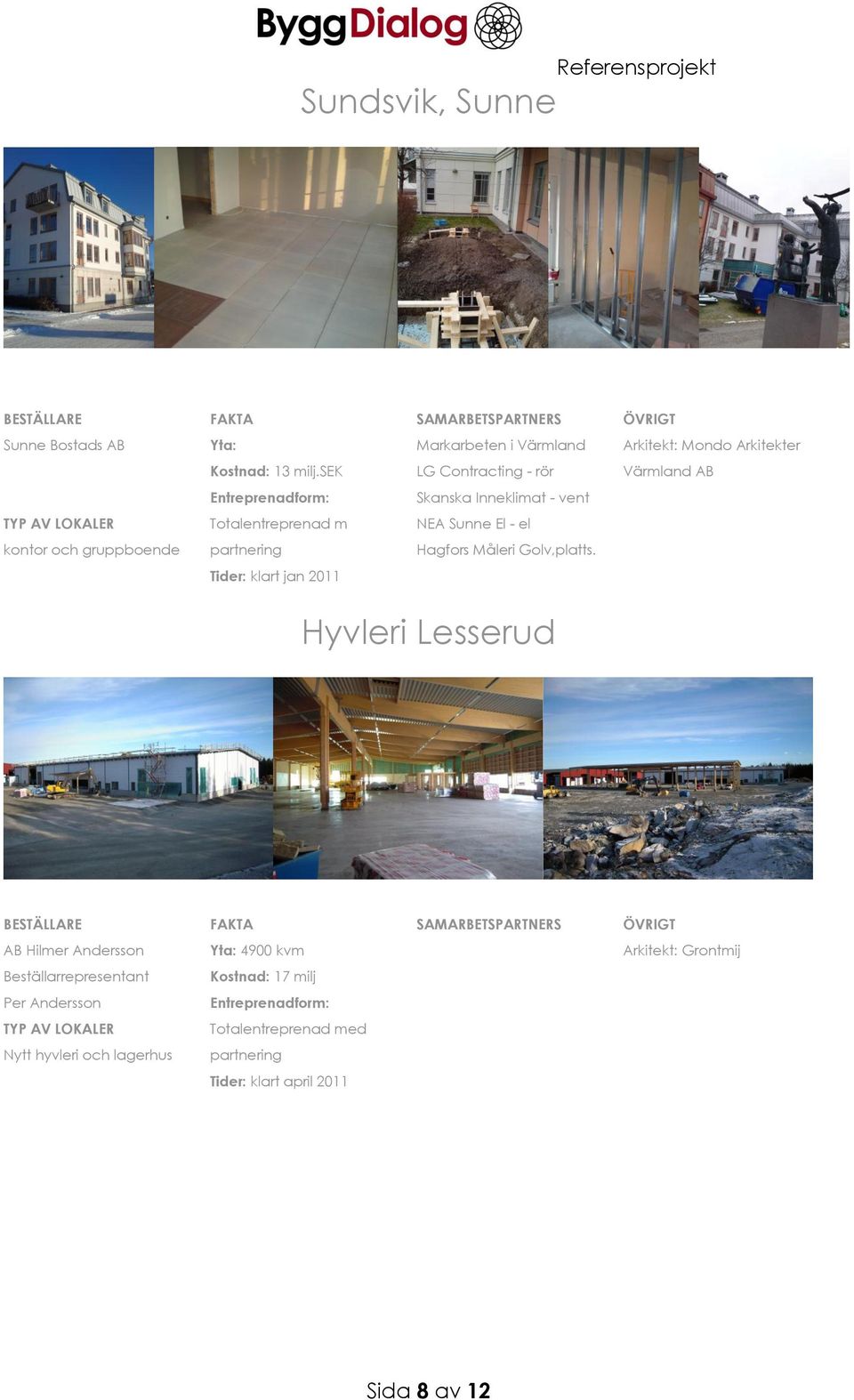 ByggDialog

Referensprojekt

Sundsvik, Sunne

BESTÄLLARE
Sunne Bostads AB

TYP AV LOKALER
kontor och gruppboende

FAKTA
Yta:
Kostnad: 13 milj.SEK
Entreprenadform:
Totalentreprenad m partnering
Tider: klart jan 2011

SAMARBETSPARTNERS
Markarbeten i Värmland
LG Contracting - rör
Skanska Inneklimat - vent
NEA Sunne El - el
Hagfors Måleri Golv,platts.

ÖVRIGT
Arkitekt: Mondo Arkitekter Värmland AB

Hyvleri Lesserud

BESTÄLLARE
AB Hilmer Andersson
Beställarrepresentant
Per Andersson
TYP AV LOKALER
Nytt hyvleri och lagerhus

FAKTA
Yta: 4900 kvm
Kostnad: 17 milj
Entreprenadform:
Totalentreprenad med partnering
Tider: klart april 2011

SAMARBETSPARTNERS

ÖVRIGT
Arkitekt: Grontmij

Sida 8 av 12